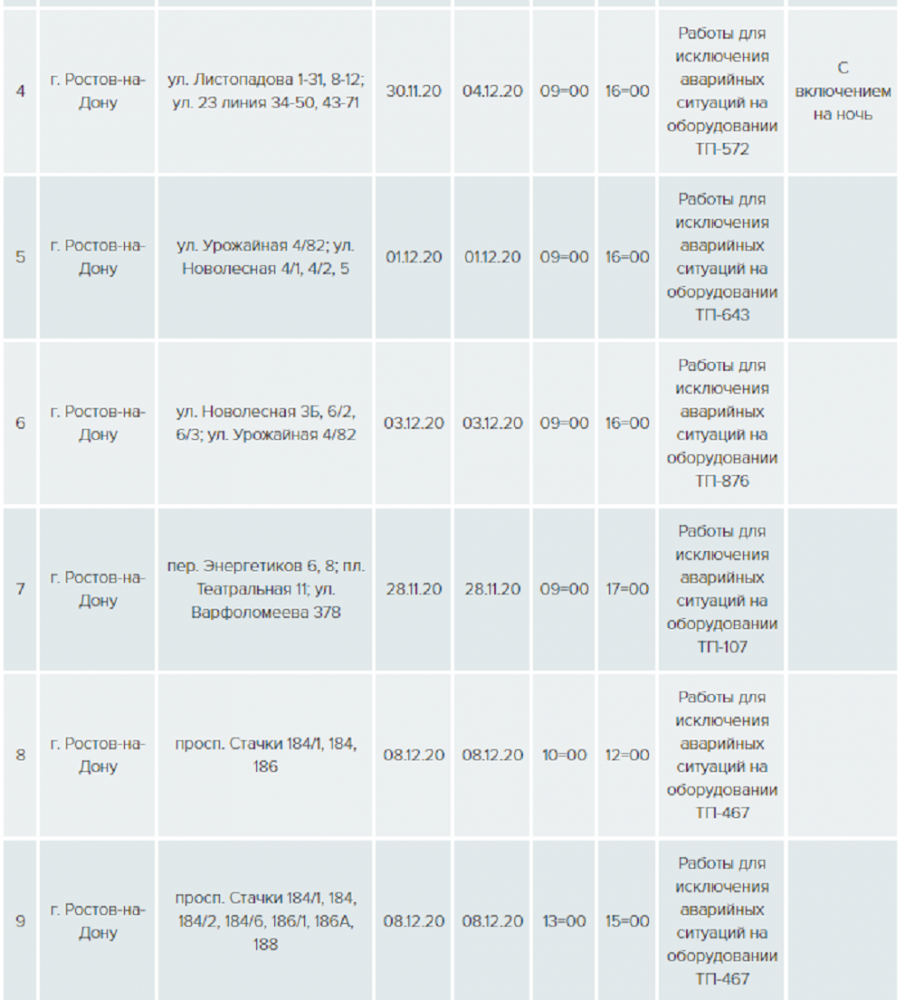 | | | | | | | | | |
|---|---|---|---|---|---|---|---|---|
| 4 | г. Ростов-на-Дону | ул. Листопадова 1-31, 8-12; ул. 23 линия 34-50, 43-71 | 30.11.20 | 04.12.20 | 09=00 | 16=00 | Работы для исключения аварийных ситуаций на оборудовании ТП-572 | С включением на ночь |
| 5 | г. Ростов-на-Дону | ул. Урожайная 4/82; ул. Новолесная 4/1, 4/2, 5 | 01.12.20 | 01.12.20 | 09=00 | 16=00 | Работы для исключения аварийных ситуаций на оборудовании ТП-643 | |
| 6 | г. Ростов-на-Дону | ул. Новолесная 3Б, 6/2, 6/3; ул. Урожайная 4/82 | 03.12.20 | 03.12.20 | 09=00 | 16=00 | Работы для исключения аварийных ситуаций на оборудовании ТП-876 | |
| 7 | г. Ростов-на-Дону | пер. Энергетиков 6, 8; пл. Театральная 11; ул. Варфоломеева 378 | 28.11.20 | 28.11.20 | 09=00 | 17=00 | Работы для исключения аварийных ситуаций на оборудовании ТП-107 | |
| 8 | г. Ростов-на-Дону | просп. Стачки 184/1, 184, 186 | 08.12.20 | 08.12.20 | 10=00 | 12=00 | Работы для исключения аварийных ситуаций на оборудовании ТП-467 | |
| 9 | г. Ростов-на-Дону | просп. Стачки 184/1, 184, 184/2, 184/6, 186/1, 186А, 188 | 08.12.20 | 08.12.20 | 13=00 | 15=00 | Работы для исключения аварийных ситуаций на оборудовании ТП-467 | |